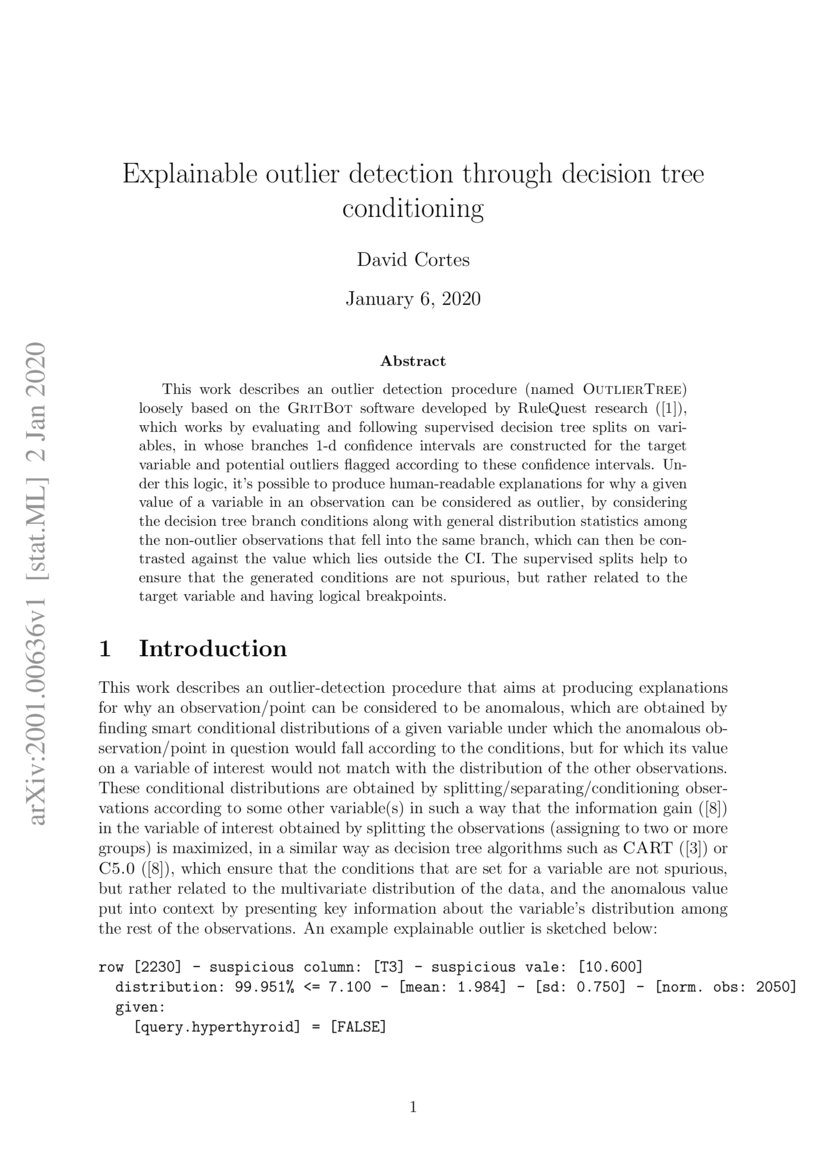 arXiv:2001.00636v1 [stat.ML] 2 Jan 2020

Explainable outlier detection through decision tree conditioning

David Cortes

January 6, 2020

Abstract

This work describes an outlier detection procedure (named OutlierTree) loosely based on the GritBot software developed by RuleQuest research ([1]), which works by evaluating and following supervised decision tree splits on variables, in whose branches 1-d confidence intervals are constructed for the target variable and potential outliers flagged according to these confidence intervals. Under this logic, it's possible to produce human-readable explanations for why a given value of a variable in an observation can be considered as outlier, by considering the decision tree branch conditions along with general distribution statistics among the non-outlier observations that fell into the same branch, which can then be contrasted against the value which lies outside the CI. The supervised splits help to ensure that the generated conditions are not spurious, but rather related to the target variable and having logical breakpoints.

1 Introduction

This work describes an outlier-detection procedure that aims at producing explanations for why an observation/point can be considered to be anomalous, which are obtained by finding smart conditional distributions of a given variable under which the anomalous observation/point in question would fall according to the conditions, but for which its value on a variable of interest would not match with the distribution of the other observations. These conditional distributions are obtained by splitting/separating/conditioning observations according to some other variable(s) in such a way that the information gain ([8]) in the variable of interest obtained by splitting the observations (assigning to two or more groups) is maximized, in a similar way as decision tree algorithms such as CART ([3]) or C5.0 ([8]), which ensure that the conditions that are set for a variable are not spurious, but rather related to the multivariate distribution of the data, and the anomalous value put into context by presenting key information about the variable's distribution among the rest of the observations. An example explainable outlier is sketched below:

row [2230] - suspicious column: [T3] - suspicious vale: [10.600]
distribution: 99.951% <= 7.100 - [mean: 1.984] - [sd: 0.750] - [norm. obs: 2050]
given:
[query.hyperthyroid] = [FALSE]

1